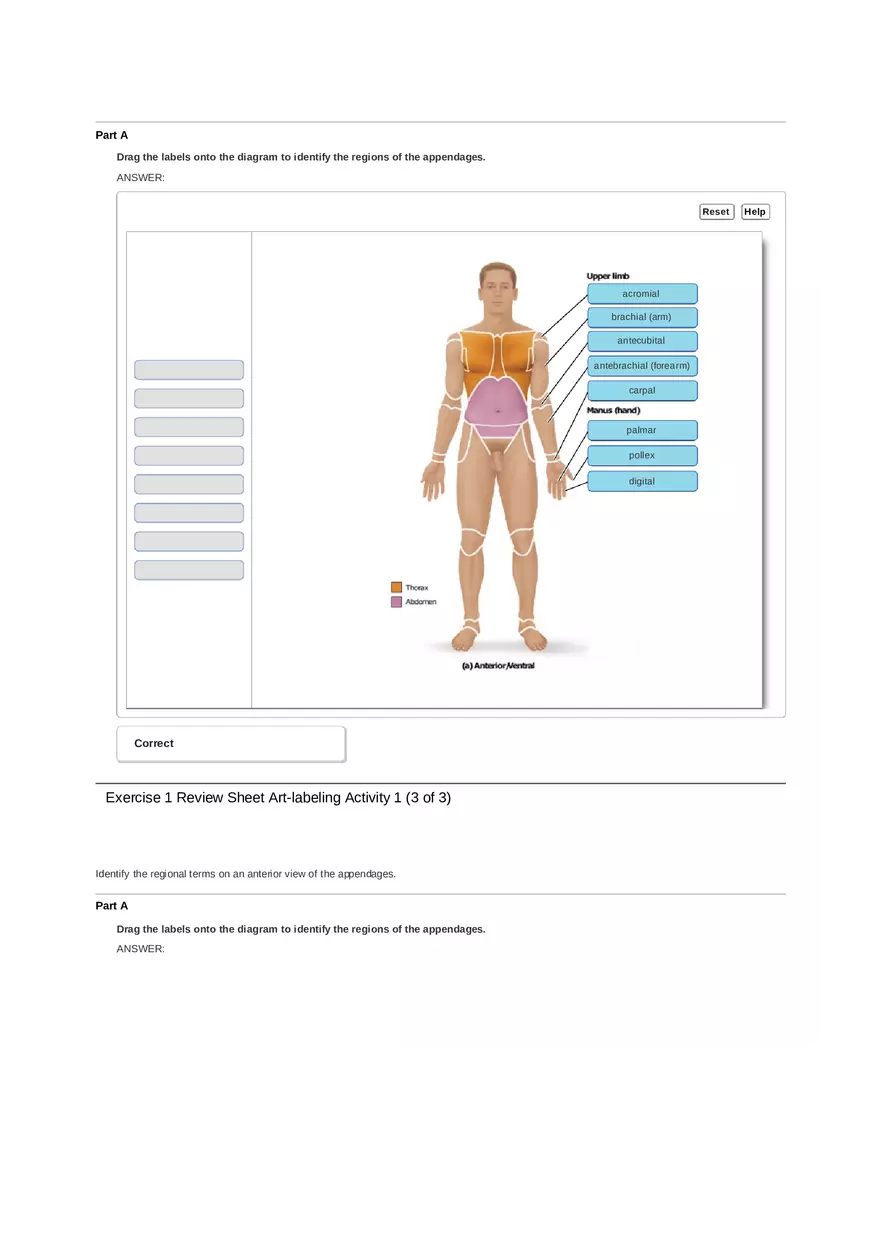 Part A

Drag the labels onto the diagram to identify the regions of the appendages.

ANSWER:

Reset Help

Upper limb

acromial

brachial (arm)

antecubital

antebrachial (forearm)

carpal

Manus (hand)

palmar

pollex

digital

Thorax

Abdomen

(a) Anterior/Ventral

Correct

Exercise 1 Review Sheet Art-labeling Activity 1 (3 of 3)

Identify the regional terms on an anterior view of the appendages.

Part A

Drag the labels onto the diagram to identify the regions of the appendages.

ANSWER: